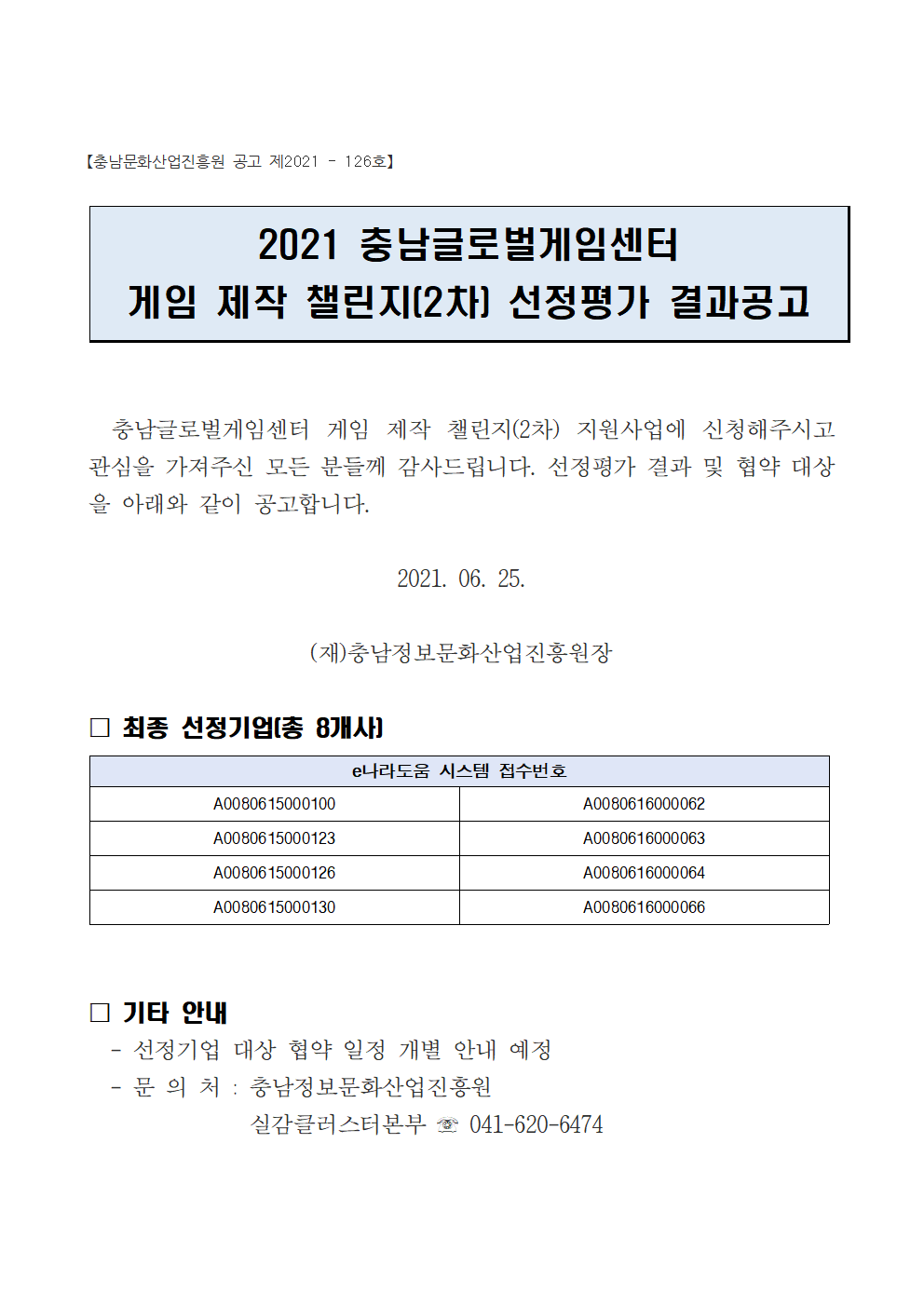 【충남문화산업진흥원 공고 제2021 - 126호】

2021 충남글로벌게임센터
게임 제작 챌린지(2차) 선정평가 결과공고

충남글로벌게임센터 게임 제작 챌린지(2차) 지원사업에 신청해주시고 관심을 가져주신 모든 분들께 감사드립니다. 선정평가 결과 및 협약 대상을 아래와 같이 공고합니다.

2021. 06. 25.

(재)충남정보문화산업진흥원장

□ 최종 선정기업(총 8개사)

| e나라도움 시스템 접수번호 | |
|---|---|
| A0080615000100 | A0080616000062 |
| A0080615000123 | A0080616000063 |
| A0080615000126 | A0080616000064 |
| A0080615000130 | A0080616000066 |

□ 기타 안내
- 선정기업 대상 협약 일정 개별 안내 예정
- 문 의 처 : 충남정보문화산업진흥원 실감클러스터본부 ☏ 041-620-6474